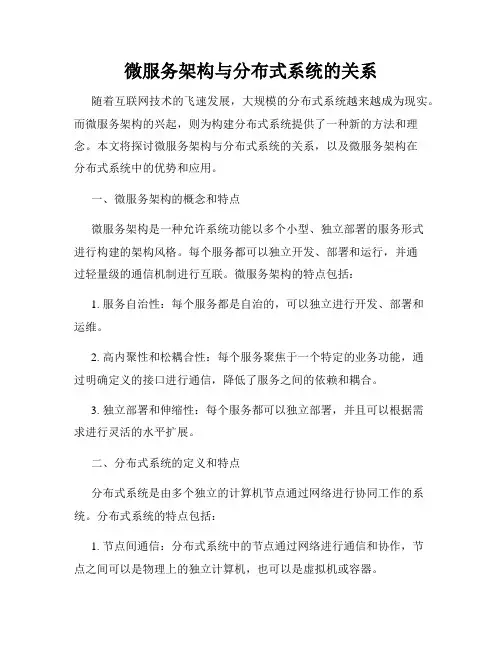 微服务架构与分布式系统的关系

随着互联网技术的飞速发展，大规模的分布式系统越来越成为现实。而微服务架构的兴起，则为构建分布式系统提供了一种新的方法和理念。本文将探讨微服务架构与分布式系统的关系，以及微服务架构在分布式系统中的优势和应用。

一、微服务架构的概念和特点

微服务架构是一种允许系统功能以多个小型、独立部署的服务形式进行构建的架构风格。每个服务都可以独立开发、部署和运行，并通过轻量级的通信机制进行互联。微服务架构的特点包括：

1. 服务自治性：每个服务都是自治的，可以独立进行开发、部署和运维。

2. 高内聚性和松耦合性：每个服务聚焦于一个特定的业务功能，通过明确定义的接口进行通信，降低了服务之间的依赖和耦合。

3. 独立部署和伸缩性：每个服务都可以独立部署，并且可以根据需求进行灵活的水平扩展。

二、分布式系统的定义和特点

分布式系统是由多个独立的计算机节点通过网络进行协同工作的系统。分布式系统的特点包括：

1. 节点间通信：分布式系统中的节点通过网络进行通信和协作，节点之间可以是物理上的独立计算机，也可以是虚拟机或容器。